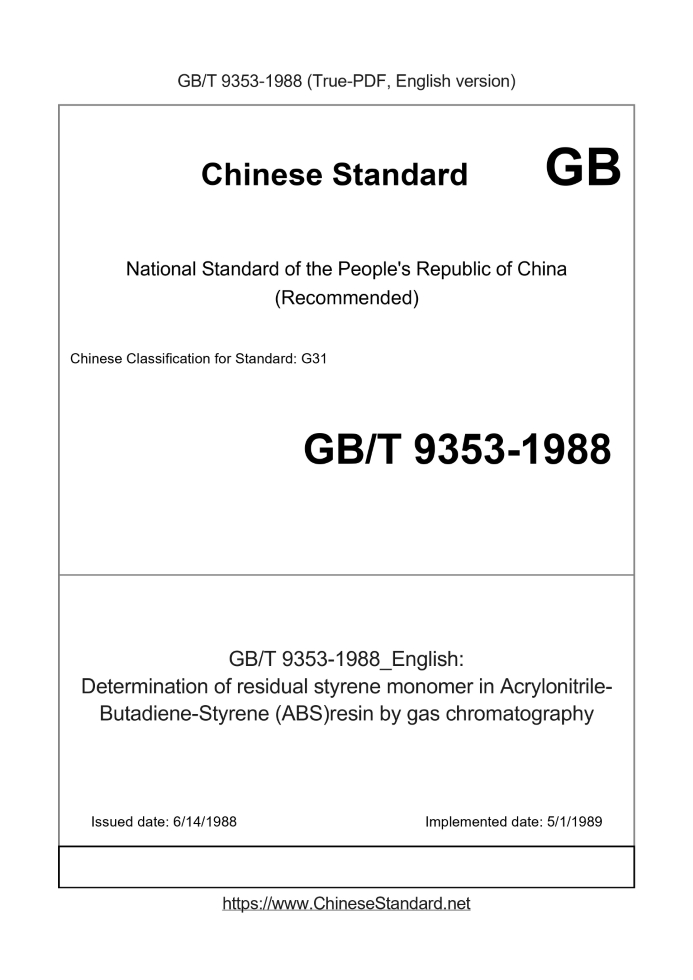 GB/T 9353-1988 (True-PDF, English version)

Chinese Standard GB

National Standard of the People's Republic of China
(Recommended)

Chinese Classification for Standard: G31

GB/T 9353-1988

GB/T 9353-1988_English:
Determination of residual styrene monomer in Acrylonitrile-Butadiene-Styrene (ABS)resin by gas chromatography

Issued date: 6/14/1988

Implemented date: 5/1/1989

https://www.ChineseStandard.net